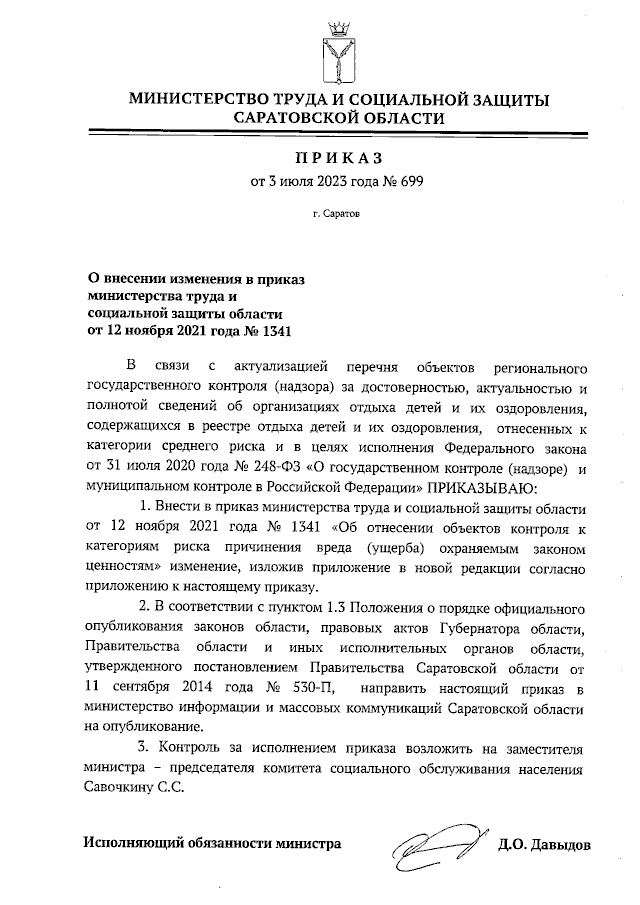 МИНИСТЕРСТВО ТРУДА И СОЦИАЛЬНОЙ ЗАЩИТЫ САРАТОВСКОЙ ОБЛАСТИ

ПРИКАЗ

от 3 июля 2023 года № 699

г. Саратов

О внесении изменения в приказ министерства труда и социальной защиты области от 12 ноября 2021 года № 1341

В связи с актуализацией перечня объектов регионального государственного контроля (надзора) за достоверностью, актуальностью и полнотой сведений об организациях отдыха детей и их оздоровления, содержащихся в реестре отдыха детей и их оздоровления, отнесенных к категории среднего риска и в целях исполнения Федерального закона от 31 июля 2020 года № 248-ФЗ «О государственном контроле (надзоре) и муниципальном контроле в Российской Федерации» ПРИКАЗЫВАЮ:

1. Внести в приказ министерства труда и социальной защиты области от 12 ноября 2021 года № 1341 «Об отнесении объектов контроля к категориям риска причинения вреда (ущерба) охраняемым законом ценностям» изменение, изложив приложение в новой редакции согласно приложению к настоящему приказу.

2. В соответствии с пунктом 1.3 Положения о порядке официального опубликования законов области, правовых актов Губернатора области, Правительства области и иных исполнительных органов области, утвержденного постановлением Правительства Саратовской области от 11 сентября 2014 года № 530-П, направить настоящий приказ в министерство информации и массовых коммуникаций Саратовской области на опубликование.

3. Контроль за исполнением приказа возложить на заместителя министра – председателя комитета социального обслуживания населения Савочкину С.С.

Исполняющий обязанности министра Д.О. Давыдов